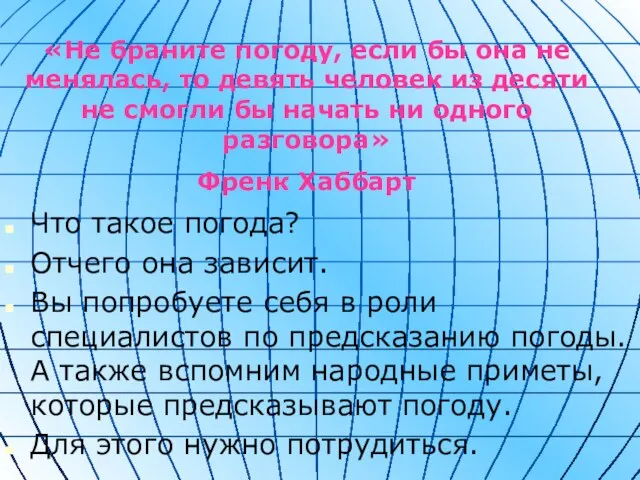 «Не браните погоду, если бы она не менялась, то девять человек из десяти не смогли бы начать ни одного разговора»

Френк Хаббарт

Что такое погода?

Отчего она зависит.

Вы попробуете себя в роли специалистов по предсказанию погоды. А также вспомним народные приметы, которые предсказывают погоду.

Для этого нужно потрудиться.